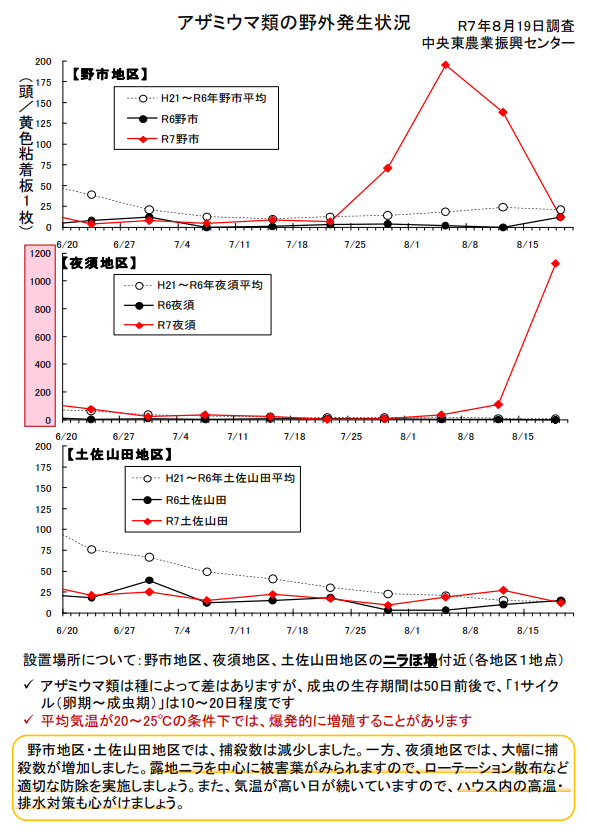 アザミウマ類の野外発生状況

R7年8月19日調査
中央東農業振興センター

（頭／黄色粘着板1枚）

【野市地区】
H21～R6年野市平均
R6野市
R7野市

200
175
150
125
100
75
50
25
0
6/20 6/27 7/4 7/11 7/18 7/25 8/1 8/8 8/15

【夜須地区】
H21～R6年夜須平均
R6夜須
R7夜須

1200
1000
800
600
400
200
0
6/20 6/27 7/4 7/11 7/18 7/25 8/1 8/8 8/15

【土佐山田地区】
H21～R6年土佐山田平均
R6土佐山田
R7土佐山田

200
175
150
125
100
75
50
25
0
6/20 6/27 7/4 7/11 7/18 7/25 8/1 8/8 8/15

設置場所について：野市地区、夜須地区、土佐山田地区のニラほ場付近（各地区1地点）

✓ アザミウマ類は種によって差はありますが、成虫の生存期間は50日前後で、「1サイクル（卵期～成虫期）」は10～20日程度です
✓ 平均気温が20～25℃の条件下では、爆発的に増殖することがあります

野市地区・土佐山田地区では、捕殺数は減少しました。一方、夜須地区では、大幅に捕殺数が増加しました。露地ニラを中心に被害葉がみられますので、ローテーション散布など適切な防除を実施しましょう。また、気温が高い日が続いていますので、ハウス内の高温・排水対策も心がけましょう。